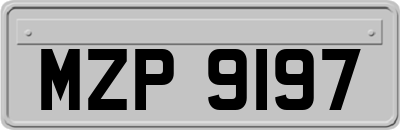 MZP 9197